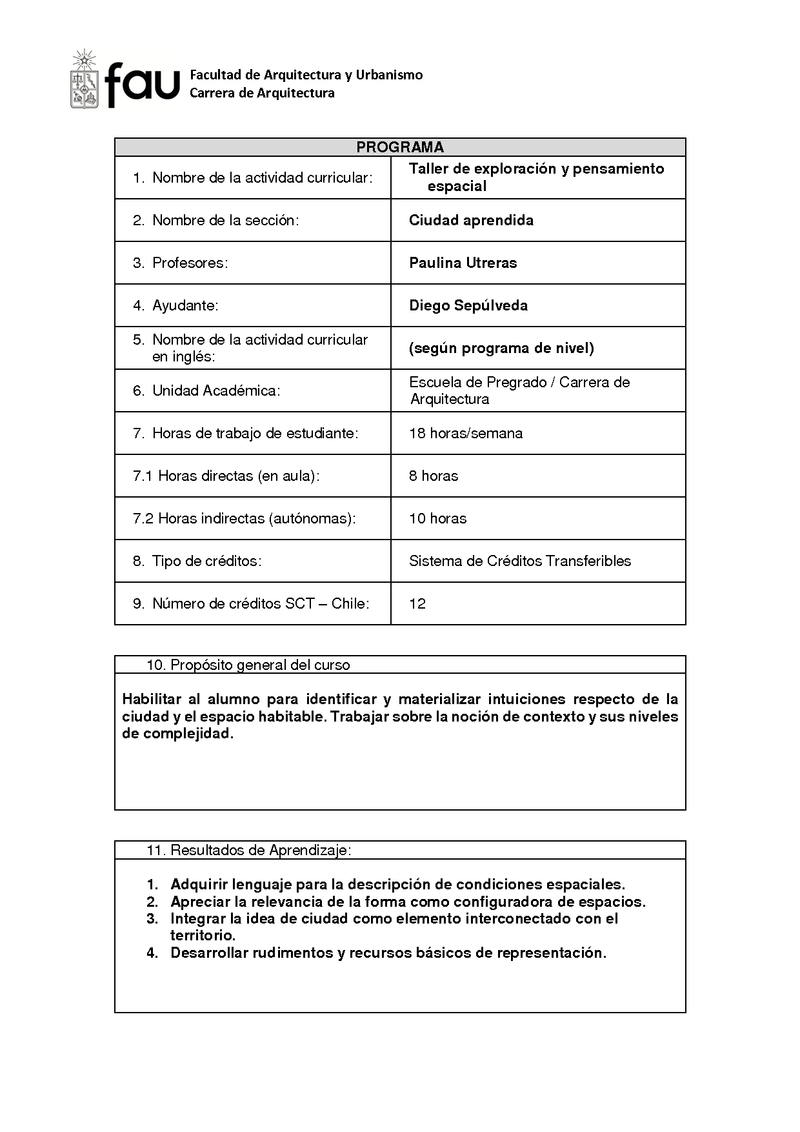 fau Facultad de Arquitectura y Urbanismo
Carrera de Arquitectura

| PROGRAMA | |
|---|---|
| 1. Nombre de la actividad curricular: | Taller de exploración y pensamiento espacial |
| 2. Nombre de la sección: | Ciudad aprendida |
| 3. Profesores: | Paulina Utreras |
| 4. Ayudante: | Diego Sepúlveda |
| 5. Nombre de la actividad curricular en inglés: | (según programa de nivel) |
| 6. Unidad Académica: | Escuela de Pregrado / Carrera de Arquitectura |
| 7. Horas de trabajo de estudiante: | 18 horas/semana |
| 7.1 Horas directas (en aula): | 8 horas |
| 7.2 Horas indirectas (autónomas): | 10 horas |
| 8. Tipo de créditos: | Sistema de Créditos Transferibles |
| 9. Número de créditos SCT – Chile: | 12 |

10. Propósito general del curso

Habilitar al alumno para identificar y materializar intuiciones respecto de la ciudad y el espacio habitable. Trabajar sobre la noción de contexto y sus niveles de complejidad.

11. Resultados de Aprendizaje:

1. Adquirir lenguaje para la descripción de condiciones espaciales.
2. Apreciar la relevancia de la forma como configuradora de espacios.
3. Integrar la idea de ciudad como elemento interconectado con el territorio.
4. Desarrollar rudimentos y recursos básicos de representación.